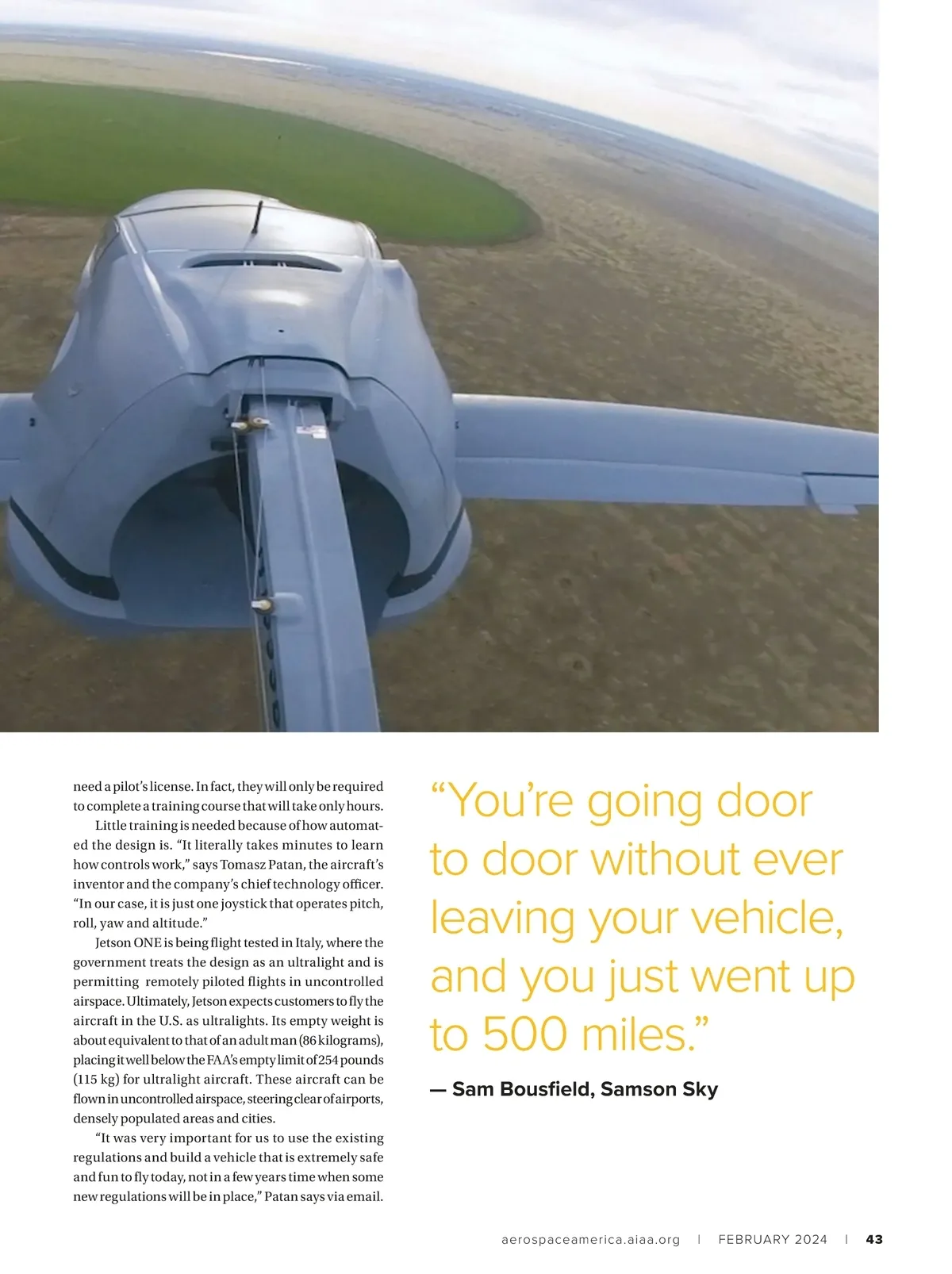 need a pilot's license. In fact, they will only be required to complete a training course that will take only hours.

Little training is needed because of how automated the design is. "It literally takes minutes to learn how controls work," says Tomasz Patan, the aircraft's inventor and the company's chief technology officer. "In our case, it is just one joystick that operates pitch, roll, yaw and altitude."

Jetson ONE is being flight tested in Italy, where the government treats the design as an ultralight and is permitting remotely piloted flights in uncontrolled airspace. Ultimately, Jetson expects customers to fly the aircraft in the U.S. as ultralights. Its empty weight is about equivalent to that of an adult man (86 kilograms), placing it well below the FAA's empty limit of 254 pounds (115 kg) for ultralight aircraft. These aircraft can be flown in uncontrolled airspace, steering clear of airports, densely populated areas and cities.

"It was very important for us to use the existing regulations and build a vehicle that is extremely safe and fun to fly today, not in a few years time when some new regulations will be in place," Patan says via email.

"You're going door to door without ever leaving your vehicle, and you just went up to 500 miles."

— Sam Bousfield, Samson Sky

aerospaceamerica.aiaa.org | FEBRUARY 2024 | 43